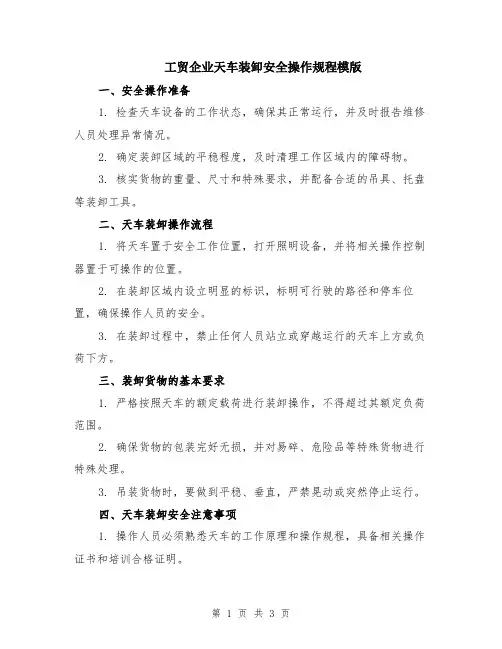 工贸企业天车装卸安全操作规程模版

一、安全操作准备

1. 检查天车设备的工作状态，确保其正常运行，并及时报告维修人员处理异常情况。

2. 确定装卸区域的平稳程度，及时清理工作区域内的障碍物。

3. 核实货物的重量、尺寸和特殊要求，并配备合适的吊具、托盘等装卸工具。

二、天车装卸操作流程

1. 将天车置于安全工作位置，打开照明设备，并将相关操作控制器置于可操作的位置。

2. 在装卸区域内设立明显的标识，标明可行驶的路径和停车位置，确保操作人员的安全。

3. 在装卸过程中，禁止任何人员站立或穿越运行的天车上方或负荷下方。

三、装卸货物的基本要求

1. 严格按照天车的额定载荷进行装卸操作，不得超过其额定负荷范围。

2. 确保货物的包装完好无损，并对易碎、危险品等特殊货物进行特殊处理。

3. 吊装货物时，要做到平稳、垂直，严禁晃动或突然停止运行。

四、天车装卸安全注意事项

1. 操作人员必须熟悉天车的工作原理和操作规程，具备相关操作证书和培训合格证明。

第 1 页 共 3 页